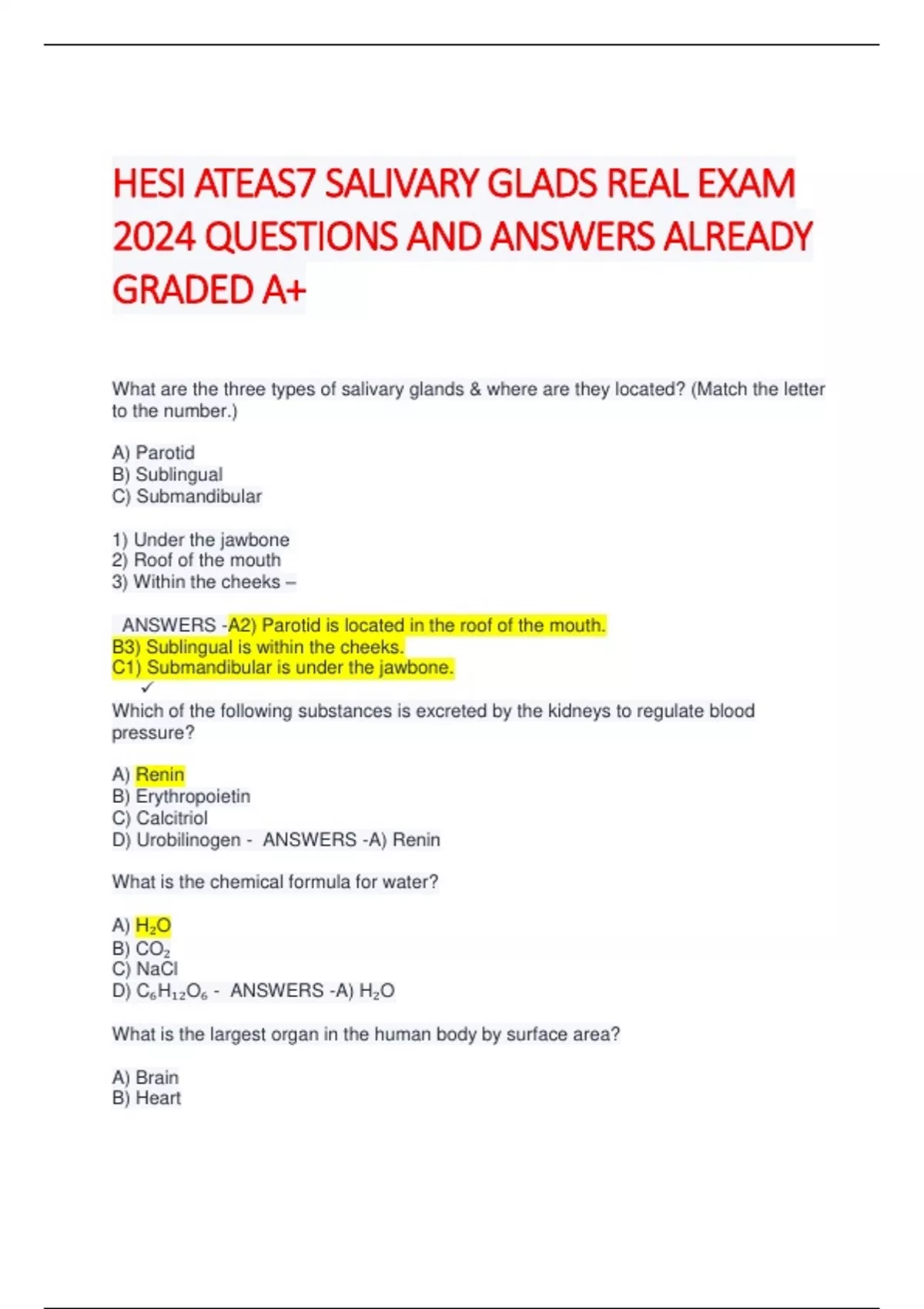 HESI ATEAS7 SALIVARY GLADS REAL EXAM 2024 QUESTIONS AND ANSWERS ALREADY GRADED A+

What are the three types of salivary glands & where are they located? (Match the letter to the number.)

A) Parotid
B) Sublingual
C) Submandibular

1) Under the jawbone
2) Roof of the mouth
3) Within the cheeks –

ANSWERS -A2) Parotid is located in the roof of the mouth.
B3) Sublingual is within the cheeks.
C1) Submandibular is under the jawbone.
✓
Which of the following substances is excreted by the kidneys to regulate blood pressure?

A) Renin
B) Erythropoietin
C) Calcitriol
D) Urobilinogen - ANSWERS -A) Renin

What is the chemical formula for water?

A) $H_2O$
B) $CO_2$
C) NaCl
D) $C_6H_{12}O_6$ - ANSWERS -A) $H_2O$

What is the largest organ in the human body by surface area?

A) Brain
B) Heart